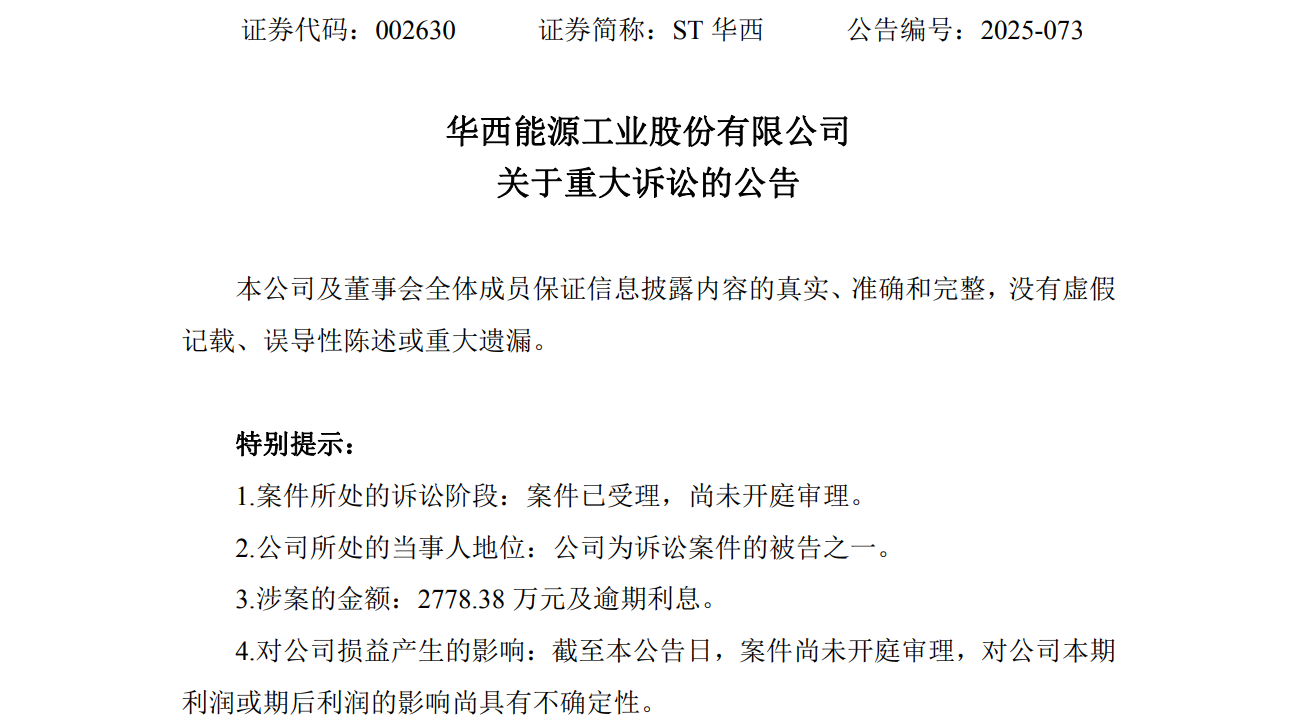 证券代码：002630 证券简称：ST华西 公告编号：2025-073

华西能源工业股份有限公司
关于重大诉讼的公告

本公司及董事会全体成员保证信息披露内容的真实、准确和完整，没有虚假记载、误导性陈述或重大遗漏。

特别提示：

1.案件所处的诉讼阶段：案件已受理，尚未开庭审理。

2.公司所处的当事人地位：公司为诉讼案件的被告之一。

3.涉案的金额：2778.38万元及逾期利息。

4.对公司损益产生的影响：截至本公告日，案件尚未开庭审理，对公司本期利润或期后利润的影响尚具有不确定性。